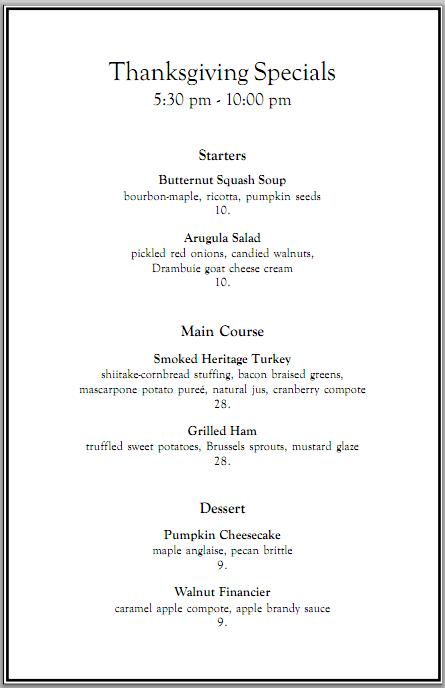 Thanksgiving Specials
5:30 pm - 10:00 pm

Starters

Butternut Squash Soup
bourbon-maple, ricotta, pumpkin seeds
10.

Arugula Salad
pickled red onions, candied walnuts, Drambuie goat cheese cream
10.

Main Course

Smoked Heritage Turkey
shiitake-cornbread stuffing, bacon braised greens, mascarpone potato pureé, natural jus, cranberry compote
28.

Grilled Ham
truffled sweet potatoes, Brussels sprouts, mustard glaze
28.

Dessert

Pumpkin Cheesecake
maple anglaise, pecan brittle
9.

Walnut Financier
caramel apple compote, apple brandy sauce
9.